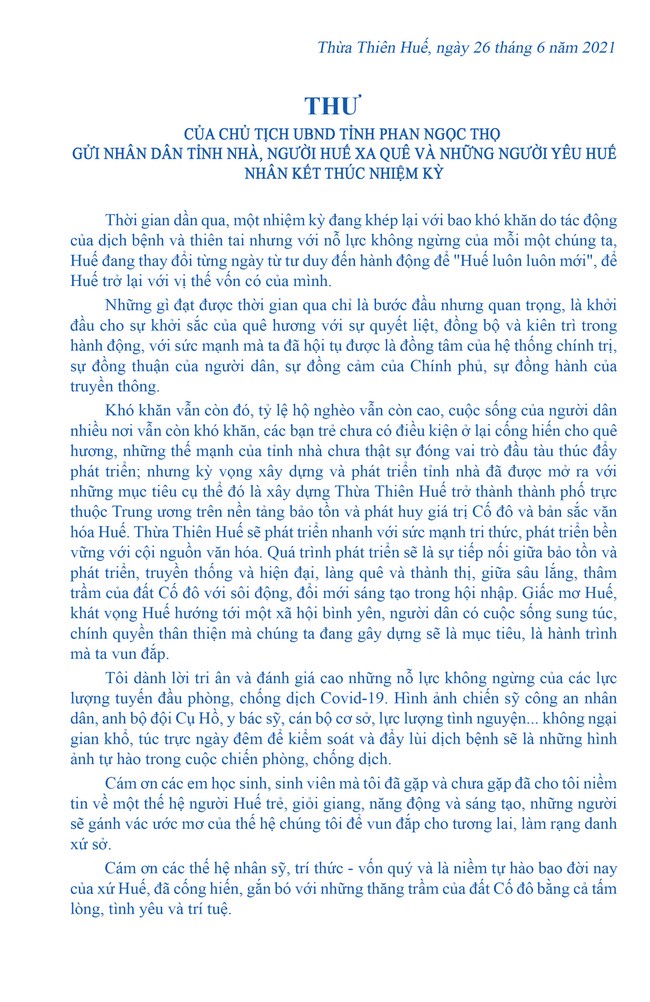 Thừa Thiên Huế, ngày 26 tháng 6 năm 2021

THƯ
CỦA CHỦ TỊCH UBND TỈNH PHAN NGỌC THỌ
GỬI NHÂN DÂN TỈNH NHÀ, NGƯỜI HUẾ XA QUÊ VÀ NHỮNG NGƯỜI YÊU HUẾ
NHÂN KẾT THÚC NHIỆM KỲ

Thời gian dần qua, một nhiệm kỳ đang khép lại với bao khó khăn do tác động của dịch bệnh và thiên tai nhưng với nỗ lực không ngừng của mỗi một chúng ta, Huế đang thay đổi từng ngày từ tư duy đến hành động để "Huế luôn luôn mới", để Huế trở lại với vị thế vốn có của mình.

Những gì đạt được thời gian qua chỉ là bước đầu nhưng quan trọng, là khởi đầu cho sự khởi sắc của quê hương với sự quyết liệt, đồng bộ và kiên trì trong hành động, với sức mạnh mà ta đã hội tụ được là đồng tâm của hệ thống chính trị, sự đồng thuận của người dân, sự đồng cảm của Chính phủ, sự đồng hành của truyền thông.

Khó khăn vẫn còn đó, tỷ lệ hộ nghèo vẫn còn cao, cuộc sống của người dân nhiều nơi vẫn còn khó khăn, các bạn trẻ chưa có điều kiện ở lại cống hiến cho quê hương, những thế mạnh của tỉnh nhà chưa thật sự đóng vai trò đầu tàu thúc đẩy phát triển; nhưng kỳ vọng xây dựng và phát triển tỉnh nhà đã được mở ra với những mục tiêu cụ thể đó là xây dựng Thừa Thiên Huế trở thành thành phố trực thuộc Trung ương trên nền tảng bảo tồn và phát huy giá trị Cố đô và bản sắc văn hóa Huế. Thừa Thiên Huế sẽ phát triển nhanh với sức mạnh tri thức, phát triển bền vững với cội nguồn văn hóa. Quá trình phát triển sẽ là sự tiếp nối giữa bảo tồn và phát triển, truyền thống và hiện đại, làng quê và thành thị, giữa sâu lắng, thâm trầm của đất Cố đô với sôi động, đổi mới sáng tạo trong hội nhập. Giấc mơ Huế, khát vọng Huế hướng tới một xã hội bình yên, người dân có cuộc sống sung túc, chính quyền thân thiện mà chúng ta đang gây dựng sẽ là mục tiêu, là hành trình mà ta vun đắp.

Tôi dành lời tri ân và đánh giá cao những nỗ lực không ngừng của các lực lượng tuyến đầu phòng, chống dịch Covid-19. Hình ảnh chiến sỹ công an nhân dân, anh bộ đội Cụ Hồ, y bác sỹ, cán bộ cơ sở, lực lượng tình nguyện... không ngại gian khổ, túc trực ngày đêm để kiểm soát và đẩy lùi dịch bệnh sẽ là những hình ảnh tự hào trong cuộc chiến phòng, chống dịch.

Cám ơn các em học sinh, sinh viên mà tôi đã gặp và chưa gặp đã cho tôi niềm tin về một thế hệ người Huế trẻ, giỏi giang, năng động và sáng tạo, những người sẽ gánh vác ước mơ của thế hệ chúng tôi để vun đắp cho tương lai, làm rạng danh xứ sở.

Cám ơn các thế hệ nhân sỹ, trí thức - vốn quý và là niềm tự hào bao đời nay của xứ Huế, đã cống hiến, gắn bó với những thăng trầm của đất Cố đô bằng cả tấm lòng, tình yêu và trí tuệ.